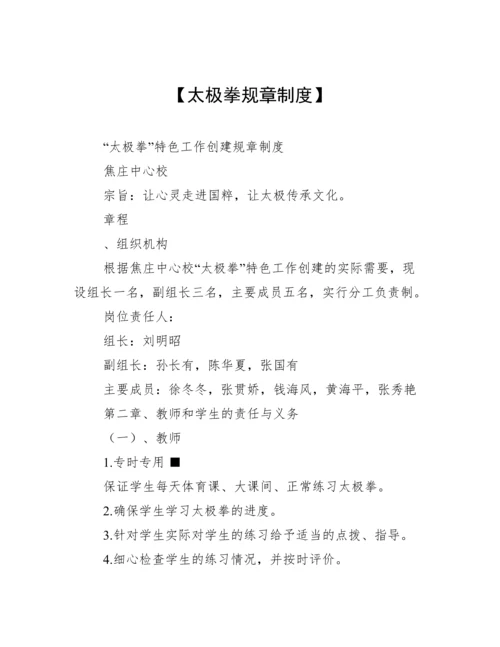 【太极拳规章制度】

“太极拳”特色工作创建规章制度

焦庄中心校

宗旨：让心灵走进国粹，让太极传承文化。

章程

、组织机构

根据焦庄中心校“太极拳”特色工作创建的实际需要，现设组长一名，副组长三名，主要成员五名，实行分工负责制。

岗位责任人：

组长：刘明昭

副组长：孙长有，陈华夏，张国有

主要成员：徐冬冬，张贯娇，钱海风，黄海平，张秀艳

第二章、教师和学生的责任与义务

（一）、教师

1.专时专用 ■

保证学生每天体育课、大课间、正常练习太极拳。

2.确保学生学习太极拳的进度。

3.针对学生实际对学生的练习给予适当的点拨、指导。

4.细心检查学生的练习情况，并按时评价。